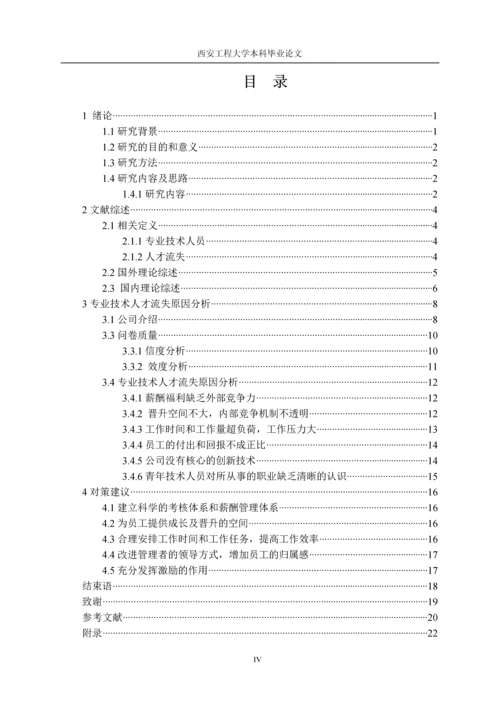 西安工程大学本科毕业论文

目 录

1 绪论……1
1.1 研究背景……1
1.2 研究的目的和意义……2
1.3 研究方法……2
1.4 研究内容及思路……2
1.4.1 研究内容……2
2 文献综述……4
2.1 相关定义……4
2.1.1 专业技术人员……4
2.1.2 人才流失……4
2.2 国外理论综述……5
2.3 国内理论综述……6
3 专业技术人才流失原因分析……8
3.1 公司介绍……8
3.3 问卷质量……10
3.3.1 信度分析……10
3.3.2 效度分析……11
3.4 专业技术人才流失原因分析……12
3.4.1 薪酬福利缺乏外部竞争力……12
3.4.2 晋升空间不大，内部竞争机制不透明……12
3.4.3 工作时间和工作量超负荷，工作压力大……13
3.4.4 员工的付出和回报不成正比……14
3.4.5 公司没有核心的创新技术……14
3.4.6 青年技术人员对所从事的职业缺乏清晰的认识……15
4 对策建议……16
4.1 建立科学的考核体系和薪酬管理体系……16
4.2 为员工提供成长及晋升的空间……16
4.3 合理安排工作时间和工作任务，提高工作效率……16
4.4 改进管理者的领导方式，增加员工的归属感……17
4.5 充分发挥激励的作用……17
结束语……18
致谢……19
参考文献……20
附录……22

IV